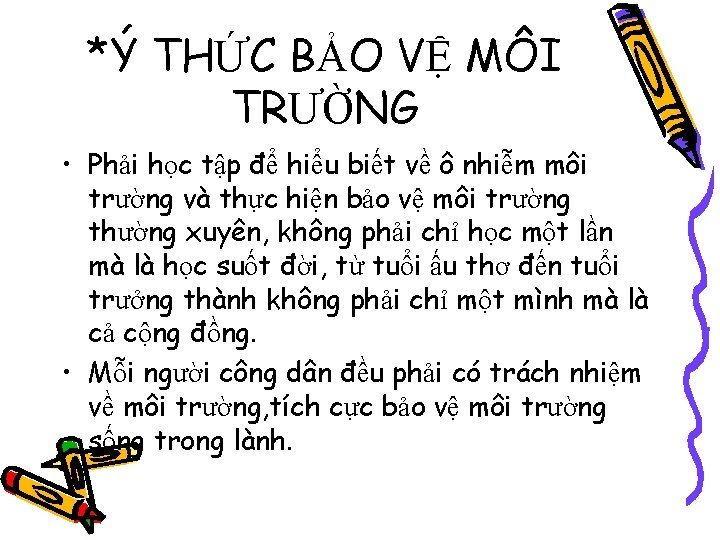 *Ý THỨC BẢO VỆ MÔI TRƯỜNG

• Phải học tập để hiểu biết về ô nhiễm môi trường và thực hiện bảo vệ môi trường thường xuyên, không phải chỉ học một lần mà là học suốt đời, từ tuổi ấu thơ đến tuổi trưởng thành không phải chỉ một mình mà là cả cộng đồng.

• Mỗi người công dân đều phải có trách nhiệm về môi trường,tích cực bảo vệ môi trường sống trong lành.